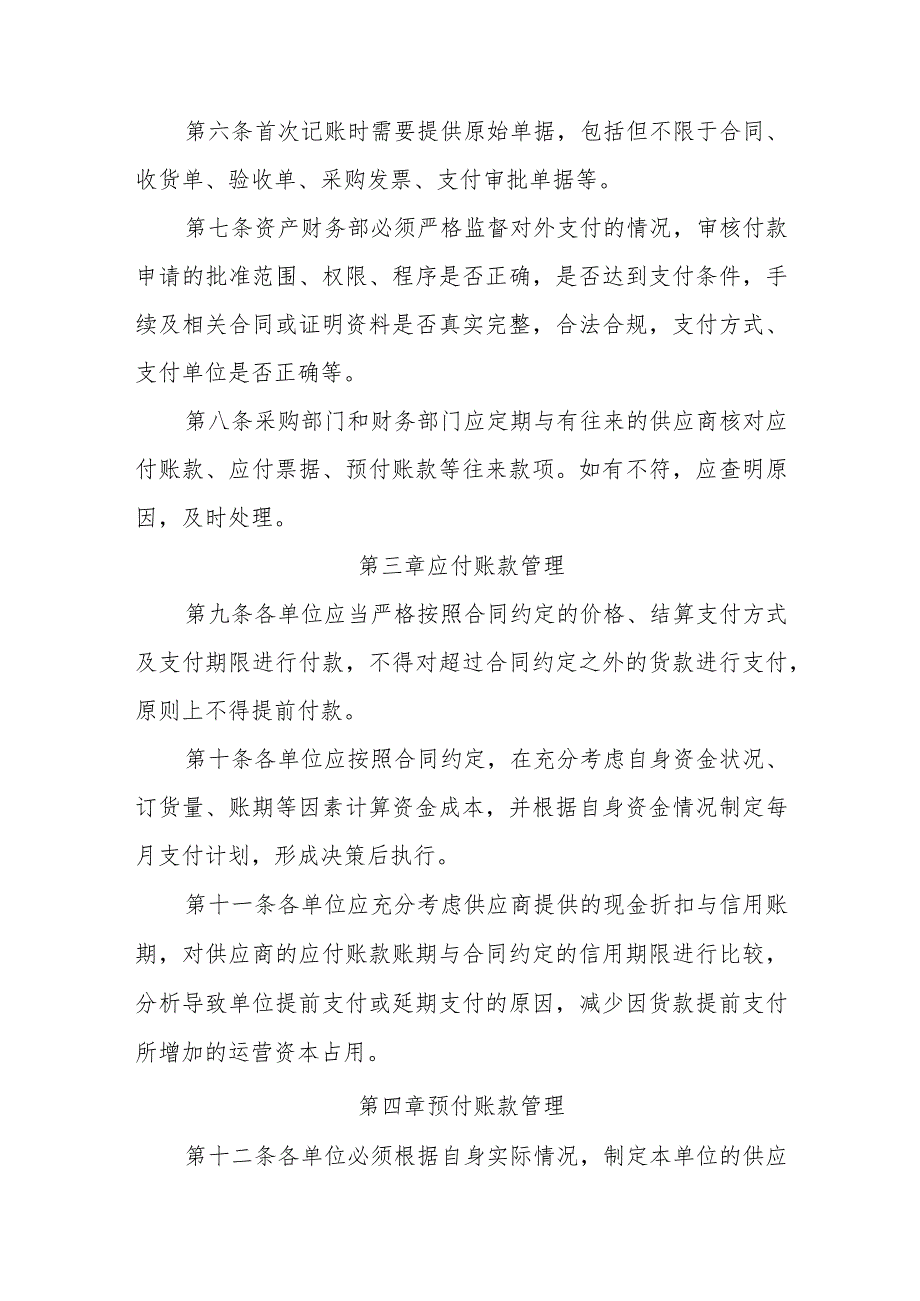 第六条首次记账时需要提供原始单据，包括但不限于合同、收货单、验收单、采购发票、支付审批单据等。

第七条资产财务部必须严格监督对外支付的情况，审核付款申请的批准范围、权限、程序是否正确，是否达到支付条件，手续及相关合同或证明资料是否真实完整，合法合规，支付方式、支付单位是否正确等。

第八条采购部门和财务部门应定期与有往来的供应商核对应付账款、应付票据、预付账款等往来款项。如有不符，应查明原因，及时处理。

第三章应付账款管理

第九条各单位应当严格按照合同约定的价格、结算支付方式及支付期限进行付款，不得对超过合同约定之外的货款进行支付，原则上不得提前付款。

第十条各单位应按照合同约定，在充分考虑自身资金状况、订货量、账期等因素计算资金成本，并根据自身资金情况制定每月支付计划，形成决策后执行。

第十一条各单位应充分考虑供应商提供的现金折扣与信用账期，对供应商的应付账款账期与合同约定的信用期限进行比较，分析导致单位提前支付或延期支付的原因，减少因货款提前支付所增加的运营资本占用。

第四章预付账款管理

第十二条各单位必须根据自身实际情况，制定本单位的供应